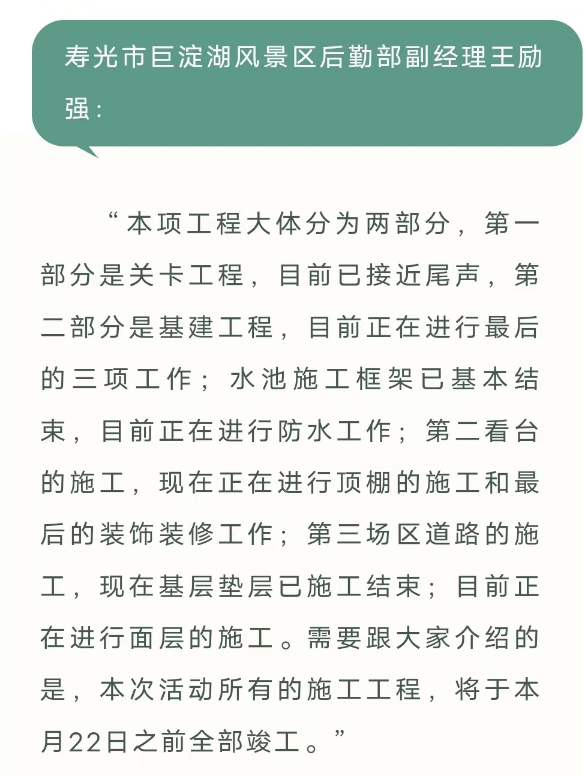 寿光市巨淀湖风景区后勤部副经理王励强：

“本项工程大体分为两部分，第一部分是关卡工程，目前已接近尾声，第二部分是基建工程，目前正在进行最后的三项工作；水池施工框架已基本结束，目前正在进行防水工作；第二看台的施工，现在正在进行顶棚的施工和最后的装饰装修工作；第三场区道路的施工，现在基层垫层已施工结束；目前正在进行面层的施工。需要跟大家介绍的是，本次活动所有的施工工程，将于本月22日之前全部竣工。”